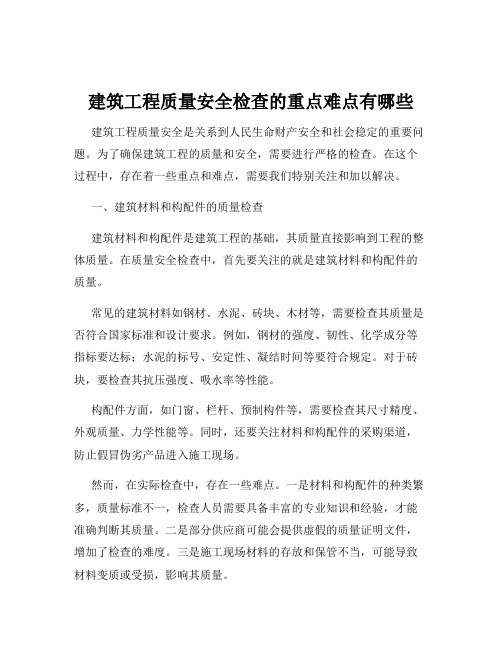 建筑工程质量安全检查的重点难点有哪些

建筑工程质量安全是关系到人民生命财产安全和社会稳定的重要问题。为了确保建筑工程的质量和安全，需要进行严格的检查。在这个过程中，存在着一些重点和难点，需要我们特别关注和加以解决。

一、建筑材料和构配件的质量检查

建筑材料和构配件是建筑工程的基础，其质量直接影响到工程的整体质量。在质量安全检查中，首先要关注的就是建筑材料和构配件的质量。

常见的建筑材料如钢材、水泥、砖块、木材等，需要检查其质量是否符合国家标准和设计要求。例如，钢材的强度、韧性、化学成分等指标要达标；水泥的标号、安定性、凝结时间等要符合规定。对于砖块，要检查其抗压强度、吸水率等性能。

构配件方面，如门窗、栏杆、预制构件等，需要检查其尺寸精度、外观质量、力学性能等。同时，还要关注材料和构配件的采购渠道，防止假冒伪劣产品进入施工现场。

然而，在实际检查中，存在一些难点。一是材料和构配件的种类繁多，质量标准不一，检查人员需要具备丰富的专业知识和经验，才能准确判断其质量。二是部分供应商可能会提供虚假的质量证明文件，增加了检查的难度。三是施工现场材料的存放和保管不当，可能导致材料变质或受损，影响其质量。